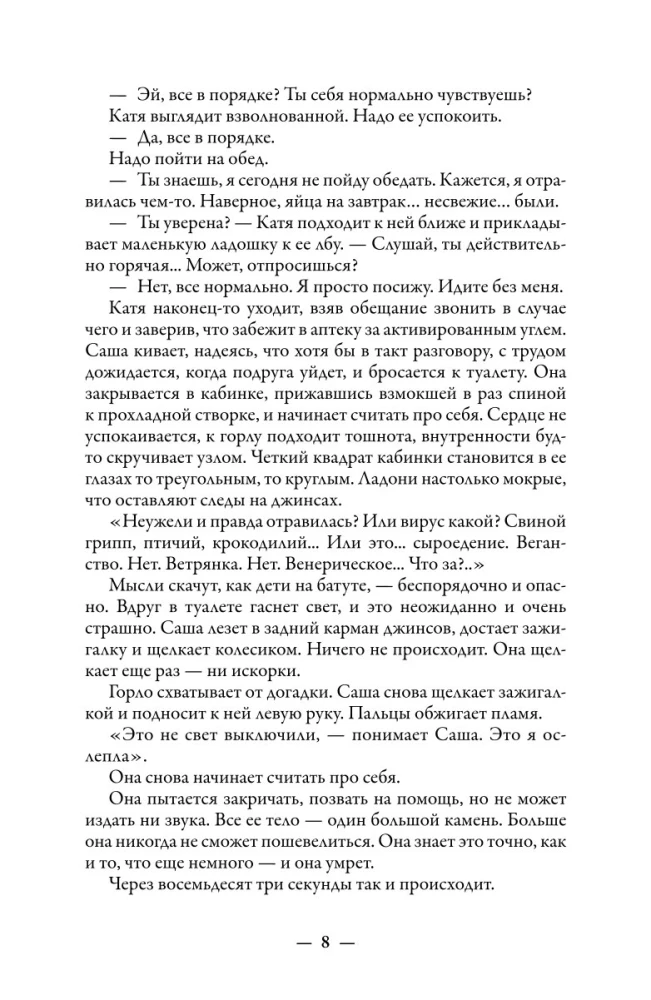 — Эй, все в порядке? Ты себя нормально чувствуешь? Катя выглядит взволнованной. Надо ее успокоить.

— Да, все в порядке.

Надо пойти на обед.

— Ты знаешь, я сегодня не пойду обедать. Кажется, я отравилась чем-то. Наверное, яйца на завтрак... несвежие... были.

— Ты уверена? — Катя подходит к ней ближе и прикладывает маленькую ладошку к ее лбу. — Слушай, ты действительно горячая... Может, отпросишься?

— Нет, все нормально. Я просто посижу. Идите без меня.

Катя наконец-то уходит, взяв обещание звонить в случае чего и заверив, что забежит в аптеку за активированным углем. Саша кивает, надеясь, что хотя бы в такт разговору, с трудом дожидается, когда подруга уйдет, и бросается к туалету. Она закрывается в кабинке, прижавшись взмокшей в раз спиной к прохладной створке, и начинает считать про себя. Сердце не успокаивается, к горлу подходит тошнота, внутренности будто скручивает узлом. Четкий квадрат кабинки становится в ее глазах то треугольным, то круглым. Ладони настолько мокрые, что оставляют следы на джинсах.

«Неужели и правда отравилась? Или вирус какой? Свиной грипп, птичий, крокодилий... Или это... сыроедение. Веганство. Нет. Ветрянка. Нет. Венерическое... Что за?..»

Мысли скачут, как дети на батуте, — беспорядочно и опасно. Вдруг в туалете гаснет свет, и это неожиданно и очень страшно. Саша лезет в задний карман джинсов, достает зажигалку и щелкает колесиком. Ничего не происходит. Она щелкает еще раз — ни искорки.

Горло схватывает от догадки. Саша снова щелкает зажигалкой и подносит к ней левую руку. Пальцы обжигает пламя.

«Это не свет выключили, — понимает Саша. Это я ослепла».

Она снова начинает считать про себя.

Она пытается закричать, позвать на помощь, но не может издать ни звука. Все ее тело — один большой камень. Больше она никогда не сможет пошевелиться. Она знает это точно, как и то, что еще немного — и она умрет.

Через восемьдесят три секунды так и происходит.

— 8 —